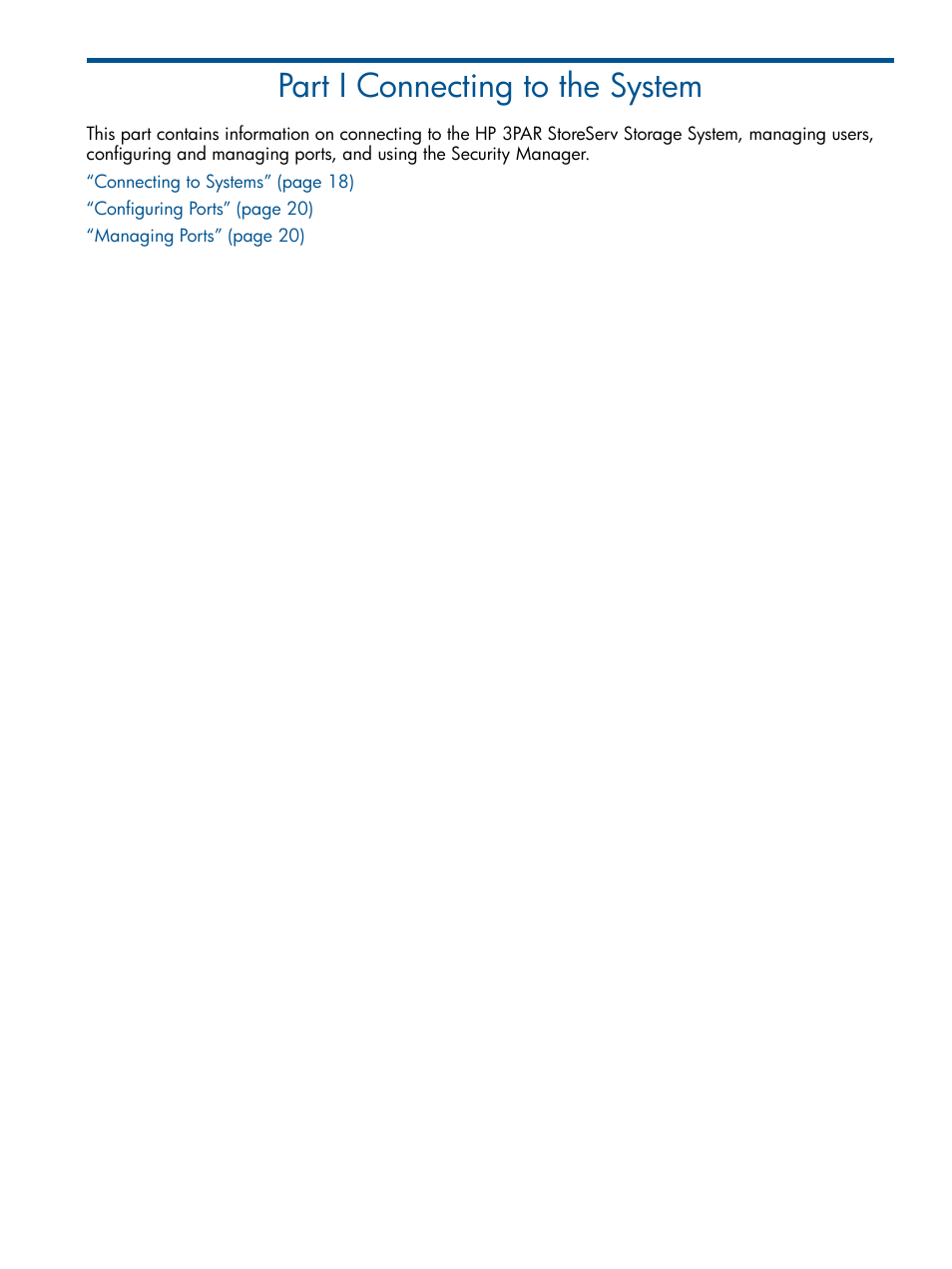 Part I Connecting to the System

This part contains information on connecting to the HP 3PAR StoreServ Storage System, managing users, configuring and managing ports, and using the Security Manager.

“Connecting to Systems” (page 18)

“Configuring Ports” (page 20)

“Managing Ports” (page 20)